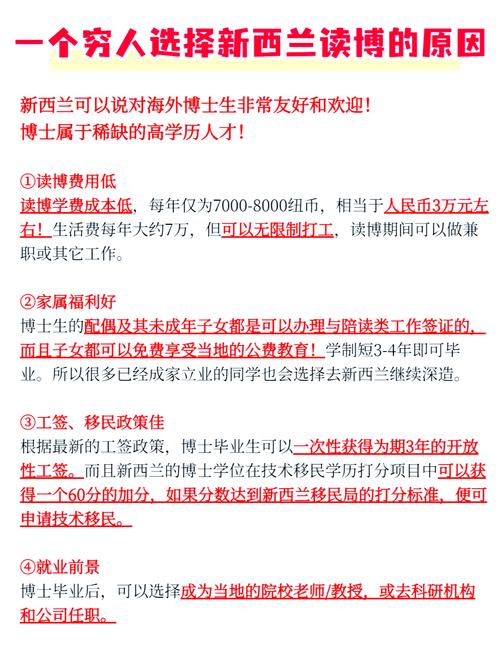 一个穷人选择新西兰读博的原因

新西兰可以说对海外博士生非常友好和欢迎！
博士属于稀缺的高学历人才！

①读博费用低
读博学费成本低，每年仅为7000-8000纽币，相当于人民币3万元左右！生活费每年大约7万，但可以无限制打工，读博期间可以做兼职或其它工作。

②家属福利好
博士生的配偶及其未成年子女都是可以办理与陪读类工作签证的，而且子女都可以免费享受当地的公费教育！学制短3-4年即可毕业。所以很多已经成家立业的同学也会选择去新西兰继续深造。

③工签、移民政策佳
根据最新的工签政策，博士毕业生可以一次性获得为期3年的开放性工签。而且新西兰的博士学位在技术移民学历打分项目中可以获得一个60分的加分，如果分数达到新西兰移民局的打分标准，便可申请技术移民。

④就业前景
博士毕业后，可以选择成为当地的院校老师/教授，或去科研机构和公司任职。